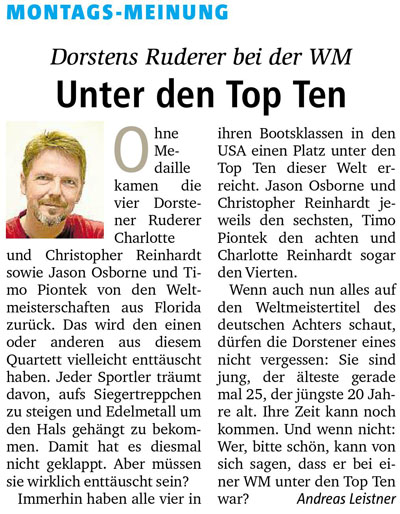 MONTAGS-MEINUNG

Dorstens Ruderer bei der WM

Unter den Top Ten

Ohne Medaille kamen die vier Dorstener Ruderer Charlotte und Christopher Reinhardt sowie Jason Osborne und Timo Piontek von den Weltmeisterschaften aus Florida zurück. Das wird den einen oder anderen aus diesem Quartett vielleicht enttäuscht haben. Jeder Sportler träumt davon, aufs Siegertreppchen zu steigen und Edelmetall um den Hals gehängt zu bekommen. Damit hat es diesmal nicht geklappt. Aber müssen sie wirklich enttäuscht sein?

Immerhin haben alle vier in ihren Bootsklassen in den USA einen Platz unter den Top Ten dieser Welt erreicht. Jason Osborne und Christopher Reinhardt jeweils den sechsten, Timo Piontek den achten und Charlotte Reinhardt sogar den Vierten.

Wenn auch nun alles auf den Weltmeistertitel des deutschen Achters schaut, dürfen die Dorstener eines nicht vergessen: Sie sind jung, der älteste gerade mal 25, der jüngste 20 Jahre alt. Ihre Zeit kann noch kommen. Und wenn nicht: Wer, bitte schön, kann von sich sagen, dass er bei einer WM unter den Top Ten war? Andreas Leistner